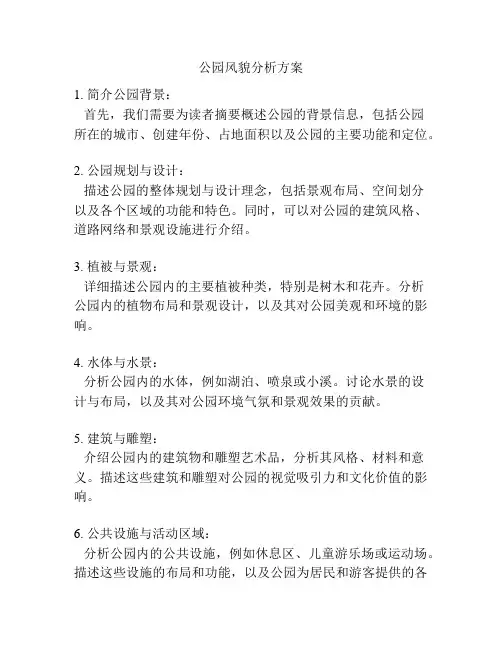 公园风貌分析方案

1. 简介公园背景：
首先，我们需要为读者摘要概述公园的背景信息，包括公园所在的城市、创建年份、占地面积以及公园的主要功能和定位。

2. 公园规划与设计：
描述公园的整体规划与设计理念，包括景观布局、空间划分以及各个区域的功能和特色。同时，可以对公园的建筑风格、道路网络和景观设施进行介绍。

3. 植被与景观：
详细描述公园内的主要植被种类，特别是树木和花卉。分析公园内的植物布局和景观设计，以及其对公园美观和环境的影响。

4. 水体与水景：
分析公园内的水体，例如湖泊、喷泉或小溪。讨论水景的设计与布局，以及其对公园环境气氛和景观效果的贡献。

5. 建筑与雕塑：
介绍公园内的建筑物和雕塑艺术品，分析其风格、材料和意义。描述这些建筑和雕塑对公园的视觉吸引力和文化价值的影响。

6. 公共设施与活动区域：
分析公园内的公共设施，例如休息区、儿童游乐场或运动场。描述这些设施的布局和功能，以及公园为居民和游客提供的各